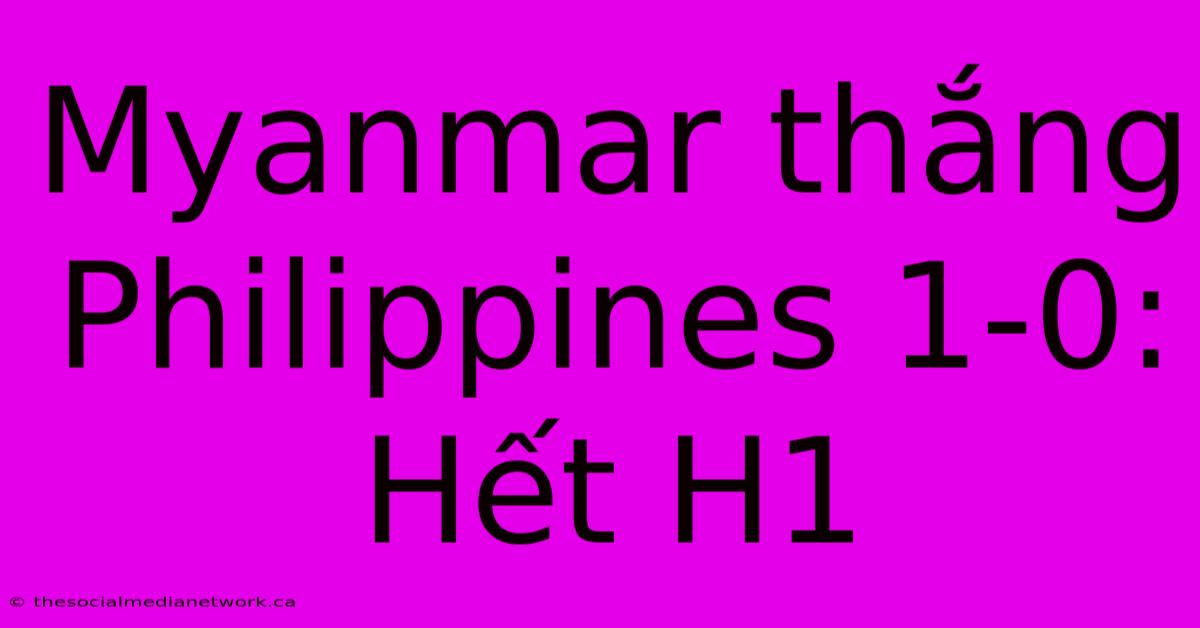 Myanmar thắng Philippines 1-0: Hết H1

© thesocialmedianetwork.ca